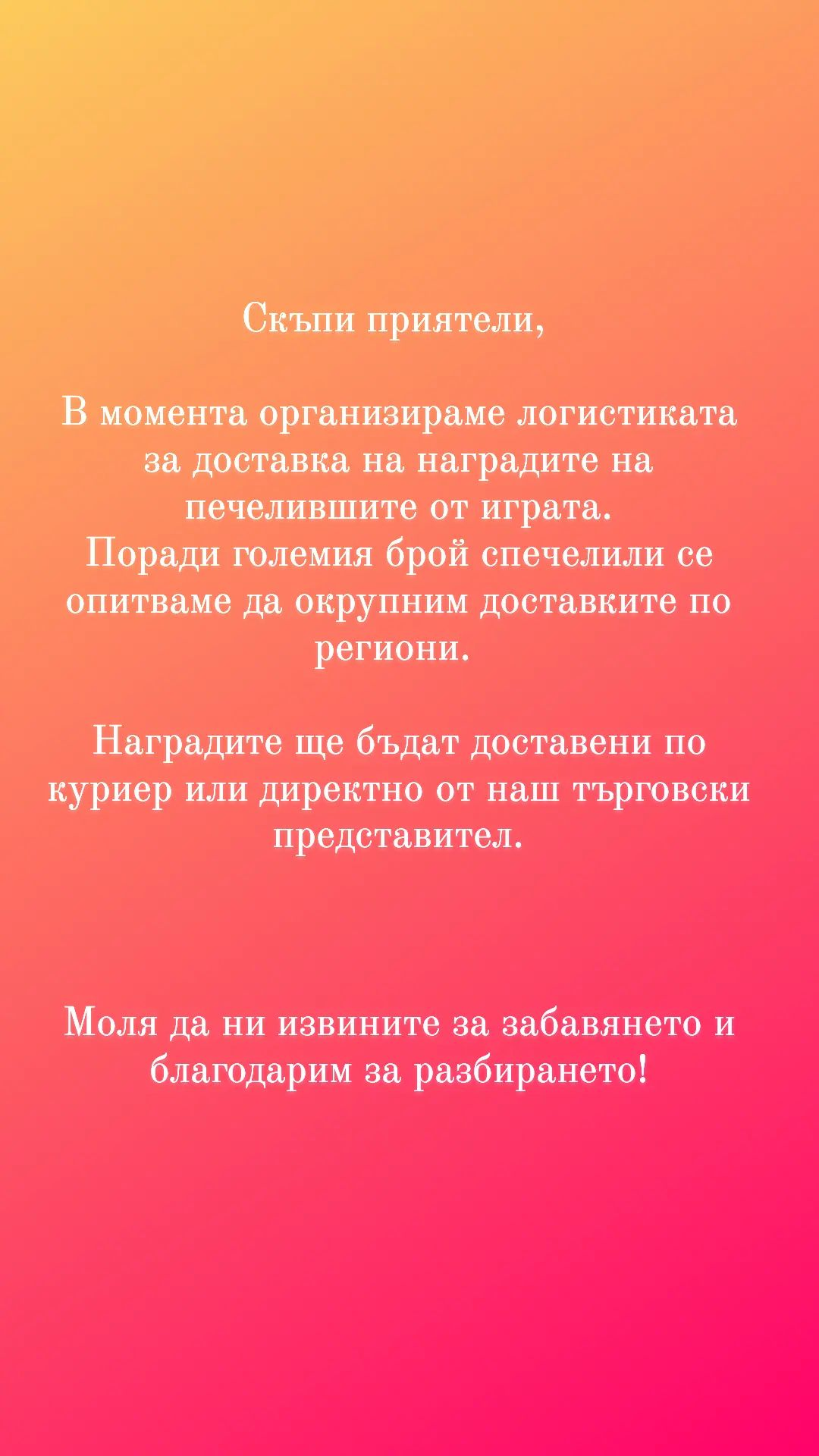 Скъпи приятели,

В момента организираме логистиката за доставка на наградите на печелившите от играта.
Поради големия брой спечелили се опитваме да окрупним доставките по региони.

Наградите ще бъдат доставени по куриер или директно от наш търговски представител.

Моля да ни извините за забавянето и благодарим за разбирането!